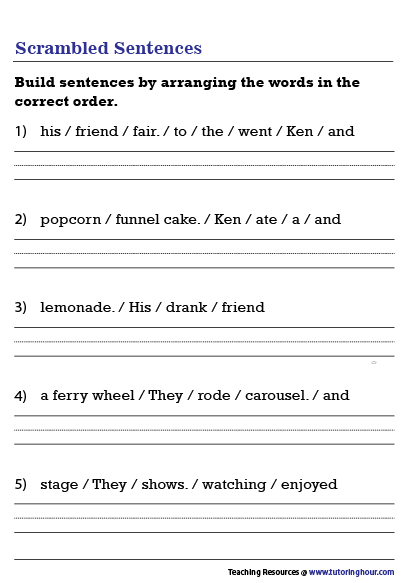 Scrambled Sentences

Build sentences by arranging the words in the correct order.

1) his / friend / fair. / to / the / went / Ken / and

2) popcorn / funnel cake. / Ken / ate / a / and

3) lemonade. / His / drank / friend

4) a ferry wheel / They / rode / carousel. / and

5) stage / They / shows. / watching / enjoyed

Teaching Resources @ www.tutoringhour.com